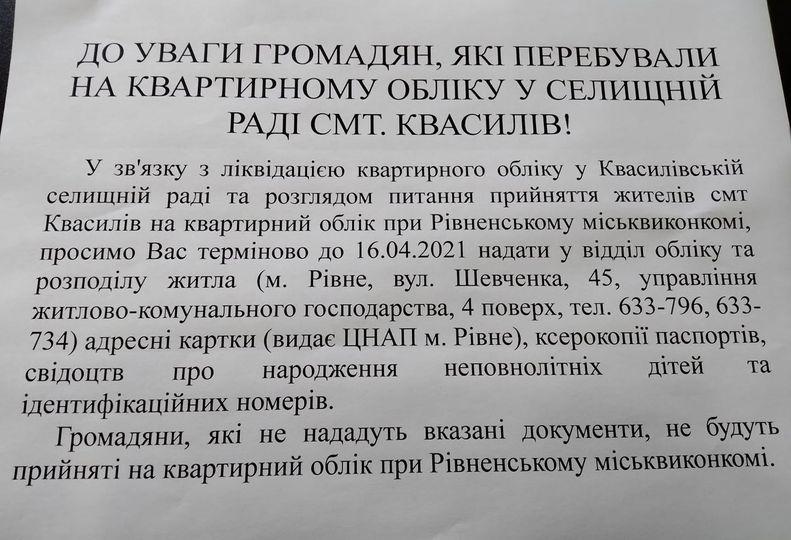 ДО УВАГИ ГРОМАДЯН, ЯКІ ПЕРЕБУВАЛИ НА КВАРТИРНОМУ ОБЛІКУ У СЕЛИЩНІЙ РАДІ СМТ. КВАСИЛІВ!

У зв'язку з ліквідацією квартирного обліку у Квасилівській селищній раді та розглядом питання прийняття жителів смт Квасилів на квартирний облік при Рівненському міськвиконкомі, просимо Вас терміново до 16.04.2021 надати у відділ обліку та розподілу житла (м. Рівне, вул. Шевченка, 45, управління житлово-комунального господарства, 4 поверх, тел. 633-796, 633-734) адресні картки (видає ЦНАП м. Рівне), ксерокопії паспортів, свідоцтв про народження неповнолітніх дітей та ідентифікаційних номерів.

Громадяни, які не нададуть вказані документи, не будуть прийняті на квартирний облік при Рівненському міськвиконкомі.